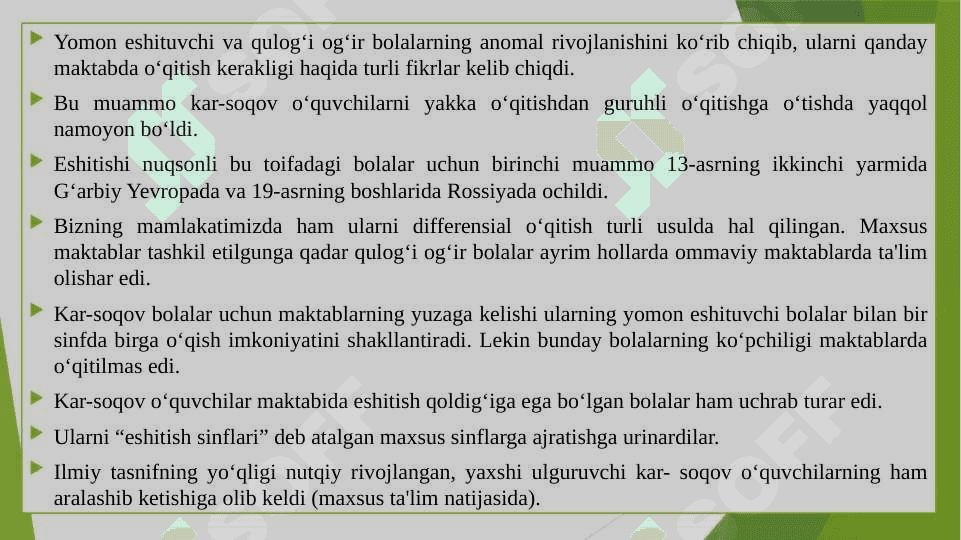 Yomon eshituvchi va qulog‘i og‘ir bolalarning anomal rivojlanishini ko‘rib chiqib, ularni qanday maktabda o‘qitish kerakligi haqida turli fikrlar kelib chiqdi.

Bu muammo kar-soqov o‘quvchilarni yakka o‘qitishdan guruhli o‘qitishga o‘tishda yaqqol namoyon bo‘ldi.

Eshitishi nuqsonli bu toifadagi bolalar uchun birinchi muammo 13-asrning ikkinchi yarmida G‘arbiy Yevropada va 19-asrning boshlarida Rossiyada ochildi.

Bizning mamlakatimizda ham ularni differensial o‘qitish turli usulda hal qilingan. Maxsus maktablar tashkil etilgunga qadar qulog‘i og‘ir bolalar ayrim hollarda ommaviy maktablarda ta'lim olishar edi.

Kar-soqov bolalar uchun maktablarning yuzaga kelishi ularning yomon eshituvchi bolalar bilan bir sinfda birga o‘qish imkoniyatini shakllantiradi. Lekin bunday bolalarning ko‘pchiligi maktablarda o‘qitilmas edi.

Kar-soqov o‘quvchilar maktabida eshitish qoldig‘iga ega bo‘lgan bolalar ham uchrab turar edi.

Ularni “eshitish sinflari” deb atalgan maxsus sinflarga ajratishga urinardilar.

Ilmiy tasnifning yo‘qligi nutqiy rivojlangan, yaxshi ulguruvchi kar- soqov o‘quvchilarning ham aralashib ketishiga olib keldi (maxsus ta'lim natijasida).